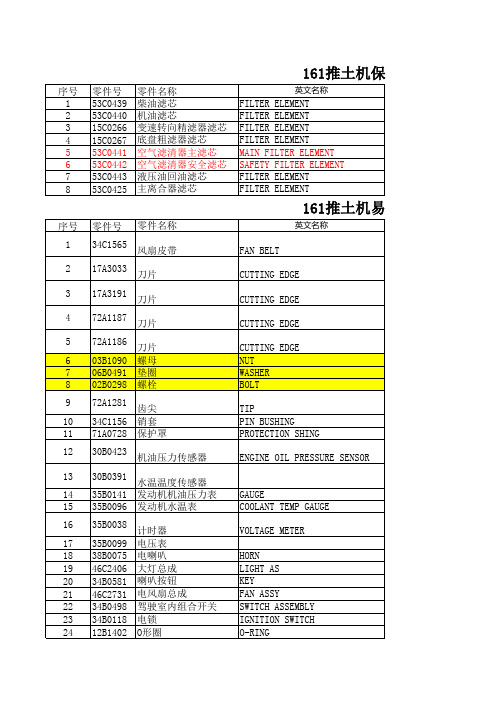 161推土机保

| 序号 | 零件号 | 零件名称 | 英文名称 |
|---|---|---|---|
| 1 | 53C0439 | 柴油滤芯 | FILTER ELEMENT |
| 2 | 53C0440 | 机油滤芯 | FILTER ELEMENT |
| 3 | 15C0266 | 变速转向精滤器滤芯 | FILTER ELEMENT |
| 4 | 15C0267 | 底盘粗滤器滤芯 | FILTER ELEMENT |
| 5 | 53C0441 | 空气滤清器主滤芯 | MAIN FILTER ELEMENT |
| 6 | 53C0442 | 空气滤清器安全滤芯 | SAFETY FILTER ELEMENT |
| 7 | 53C0443 | 液压油回油滤芯 | FILTER ELEMENT |
| 8 | 53C0425 | 主离合器滤芯 | FILTER ELEMENT |

161推土机易

| 序号 | 零件号 | 零件名称 | 英文名称 |
|---|---|---|---|
| 1 | 34C1565 | 风扇皮带 | FAN BELT |
| 2 | 17A3033 | 刀片 | CUTTING EDGE |
| 3 | 17A3191 | 刀片 | CUTTING EDGE |
| 4 | 72A1187 | 刀片 | CUTTING EDGE |
| 5 | 72A1186 | 刀片 | CUTTING EDGE |
| 6 | 03B1090 | 螺母 | NUT |
| 7 | 06B0491 | 垫圈 | WASHER |
| 8 | 02B0298 | 螺栓 | BOLT |
| 9 | 72A1281 | 齿尖 | TIP |
| 10 | 34C1156 | 销套 | PIN BUSHING |
| 11 | 71A0728 | 保护罩 | PROTECTION SHING |
| 12 | 30B0423 | 机油压力传感器 | ENGINE OIL PRESSURE SENSOR |
| 13 | 30B0391 | 水温温度传感器 | |
| 14 | 35B0141 | 发动机机油压力表 | GAUGE |
| 15 | 35B0096 | 发动机水温表 | COOLANT TEMP GAUGE |
| 16 | 35B0038 | 计时器 | VOLTAGE METER |
| 17 | 35B0099 | 电压表 | |
| 18 | 38B0075 | 电喇叭 | HORN |
| 19 | 46C2406 | 大灯总成 | LIGHT AS |
| 20 | 34B0581 | 喇叭按钮 | KEY |
| 21 | 46C2731 | 电风扇总成 | FAN ASSY |
| 22 | 34B0498 | 驾驶室内组合开关 | SWITCH ASSEMBLY |
| 23 | 34B0118 | 电锁 | IGNITION SWITCH |
| 24 | 12B1402 | O形圈 | O-RING |